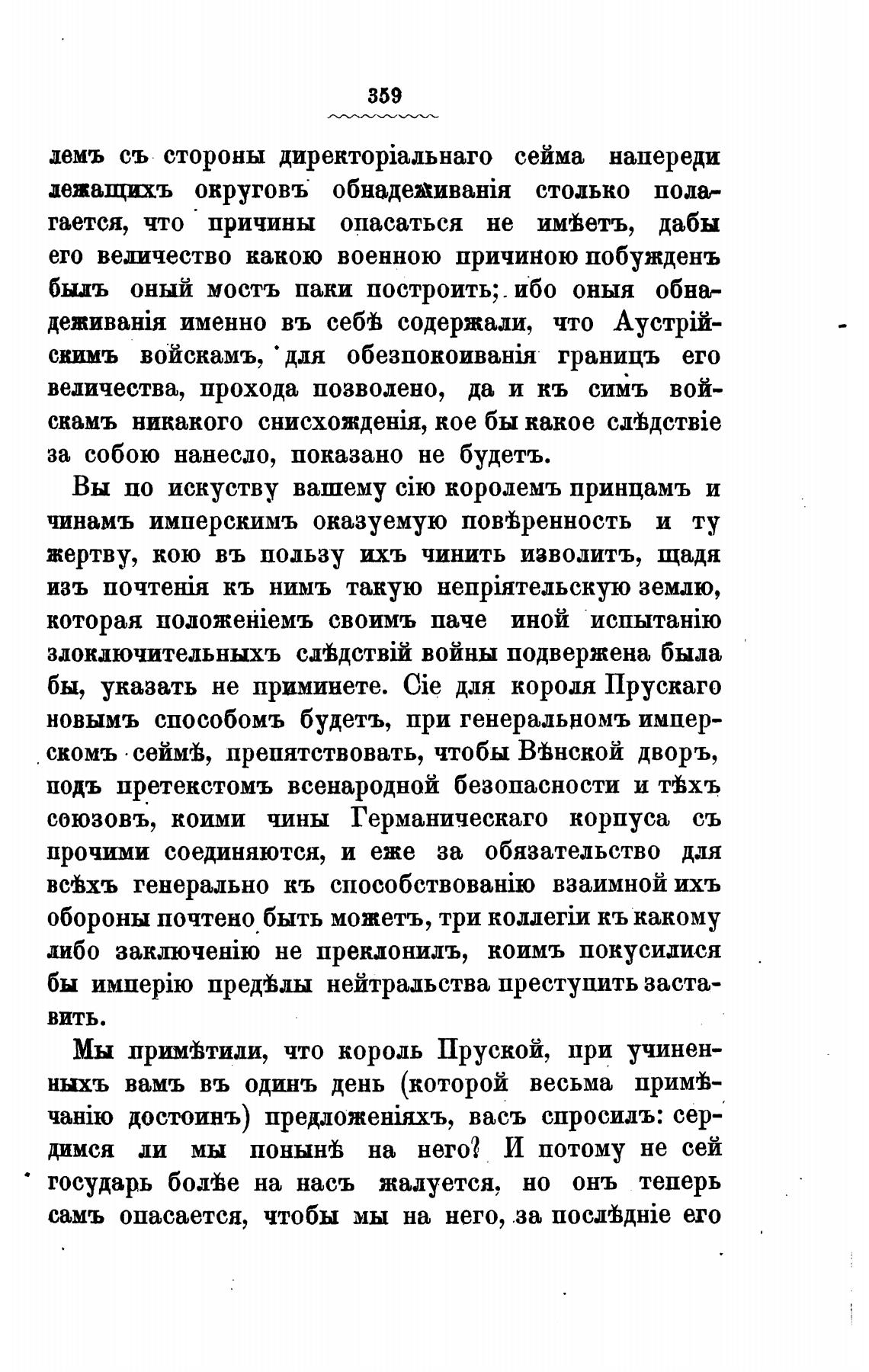 359

лемъ съ стороны директоріальнаго сейма напереди лежащихъ округовъ обнадеживанія столько полагается, что причины опасаться не имѣетъ, дабы его величество какою военною причиною побужденъ былъ оный мостъ паки построить; ибо оныя обнадеживанія именно въ себѣ содержали, что Аустрійскимъ войскамъ, для обезпокоиванія границъ его величества, прохода позволено, да и къ симъ войскамъ никакого снисхожденія, кое бы какое слѣдствіе за собою нанесло, показано не будетъ.

Вы по искуству вашему сію королемъ принцамъ и чинамъ имперскимъ оказуемую повѣренность и ту жертву, кою въ пользу ихъ чинить изволитъ, щадя изъ почтенія къ нимъ такую непріятельскую землю, которая положеніемъ своимъ паче иной испытанію злоключительныхъ слѣдствій войны подвержена была бы, указать не приминете. Сіе для короля Прускаго новымъ способомъ будетъ, при генеральномъ имперскомъ сеймѣ, препятствовать, чтобы Вѣнской дворъ, подъ претекстомъ всенародной безопасности и тѣхъ союзовъ, коими чины Германическаго корпуса съ прочими соединяются, и еже за обязательство для всѣхъ генерально къ способствованію взаимной ихъ обороны почтено быть можетъ, три коллегіи къ какому либо заключенію не преклонилъ, коимъ покусилися бы имперію предѣлы нейтральства преступить заставить.

Мы примѣтили, что король Пруской, при учиненныхъ вамъ въ одинъ день (которой весьма примѣчанію достоинъ) предложеніяхъ, васъ спросилъ: сердимся ли мы понынѣ на него? И потому не сей государь болѣе на насъ жалуется, но онъ теперь самъ опасается, чтобы мы на него, за послѣдніе его